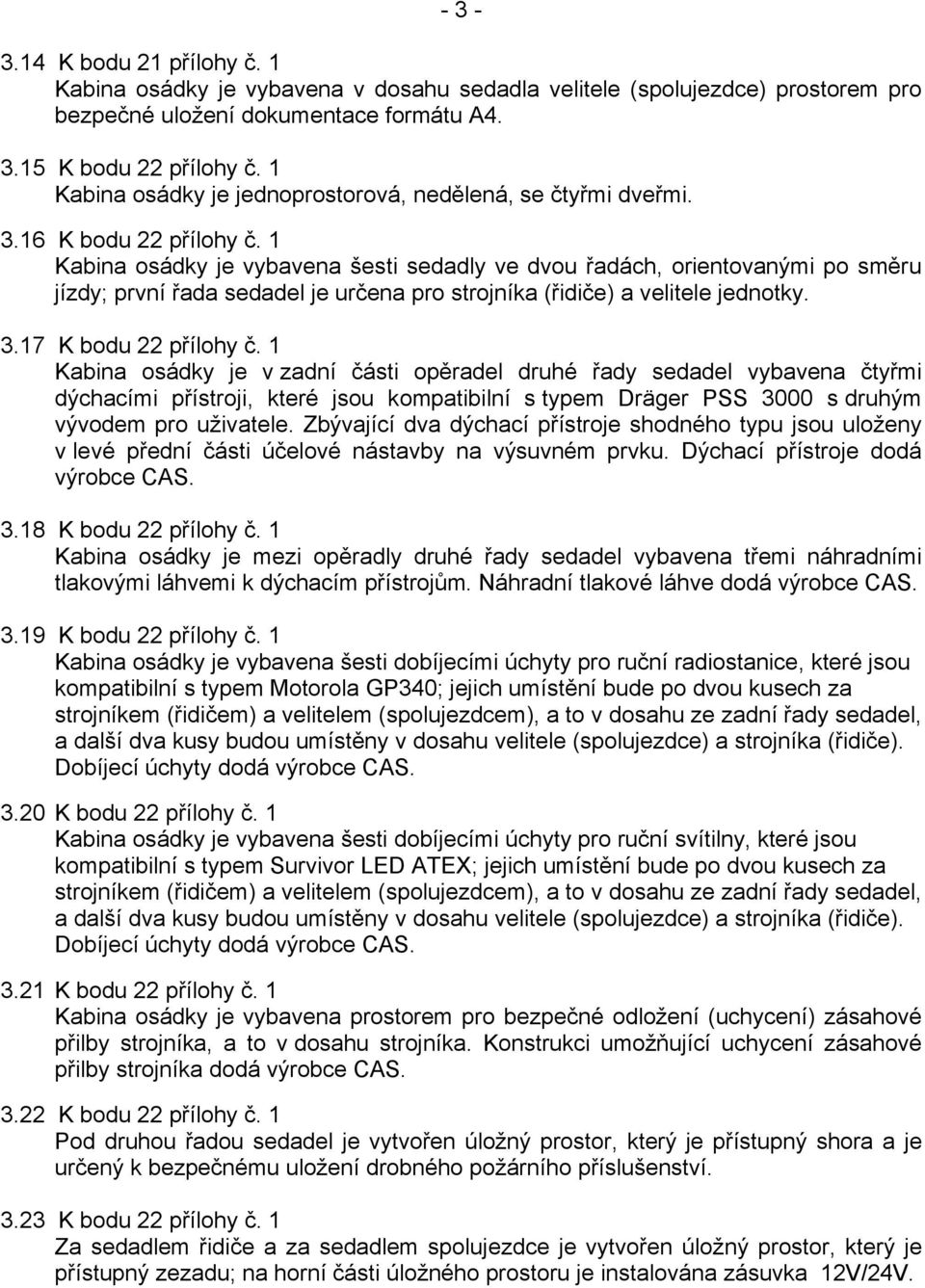 - 3 -

3.14 K bodu 21 přílohy č. 1
Kabina osádky je vybavena v dosahu sedadla velitele (spolujezdce) prostorem pro bezpečné uložení dokumentace formátu A4.

3.15 K bodu 22 přílohy č. 1
Kabina osádky je jednoprostorová, nedělená, se čtyřmi dveřmi.

3.16 K bodu 22 přílohy č. 1
Kabina osádky je vybavena šesti sedadly ve dvou řadách, orientovanými po směru jízdy; první řada sedadel je určena pro strojníka (řidiče) a velitele jednotky.

3.17 K bodu 22 přílohy č. 1
Kabina osádky je v zadní části opěradel druhé řady sedadel vybavena čtyřmi dýchacími přístroji, které jsou kompatibilní s typem Dräger PSS 3000 s druhým vývodem pro uživatele. Zbývající dva dýchací přístroje shodného typu jsou uloženy v levé přední části účelové nástavby na výsuvném prvku. Dýchací přístroje dodá výrobce CAS.

3.18 K bodu 22 přílohy č. 1
Kabina osádky je mezi opěradly druhé řady sedadel vybavena třemi náhradními tlakovými láhvemi k dýchacím přístrojům. Náhradní tlakové láhve dodá výrobce CAS.

3.19 K bodu 22 přílohy č. 1
Kabina osádky je vybavena šesti dobíjecími úchyty pro ruční radiostanice, které jsou kompatibilní s typem Motorola GP340; jejich umístění bude po dvou kusech za strojníkem (řidičem) a velitelem (spolujezdcem), a to v dosahu ze zadní řady sedadel, a další dva kusy budou umístěny v dosahu velitele (spolujezdce) a strojníka (řidiče). Dobíjecí úchyty dodá výrobce CAS.

3.20 K bodu 22 přílohy č. 1
Kabina osádky je vybavena šesti dobíjecími úchyty pro ruční svítilny, které jsou kompatibilní s typem Survivor LED ATEX; jejich umístění bude po dvou kusech za strojníkem (řidičem) a velitelem (spolujezdcem), a to v dosahu ze zadní řady sedadel, a další dva kusy budou umístěny v dosahu velitele (spolujezdce) a strojníka (řidiče). Dobíjecí úchyty dodá výrobce CAS.

3.21 K bodu 22 přílohy č. 1
Kabina osádky je vybavena prostorem pro bezpečné odložení (uchycení) zásahové přilby strojníka, a to v dosahu strojníka. Konstrukci umožňující uchycení zásahové přilby strojníka dodá výrobce CAS.

3.22 K bodu 22 přílohy č. 1
Pod druhou řadou sedadel je vytvořen úložný prostor, který je přístupný shora a je určený k bezpečnému uložení drobného požárního příslušenství.

3.23 K bodu 22 přílohy č. 1
Za sedadlem řidiče a za sedadlem spolujezdce je vytvořen úložný prostor, který je přístupný zezadu; na horní části úložného prostoru je instalována zásuvka 12V/24V.